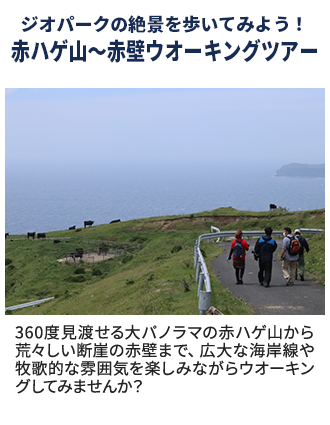 ジオパークの絶景を歩いてみよう！
赤ハゲ山～赤壁ウオーキングツアー

360度見渡せる大パノラマの赤ハゲ山から荒々しい断崖の赤壁まで、広大な海岸線や牧歌的な雰囲気を楽しみながらウオーキングしてみませんか?